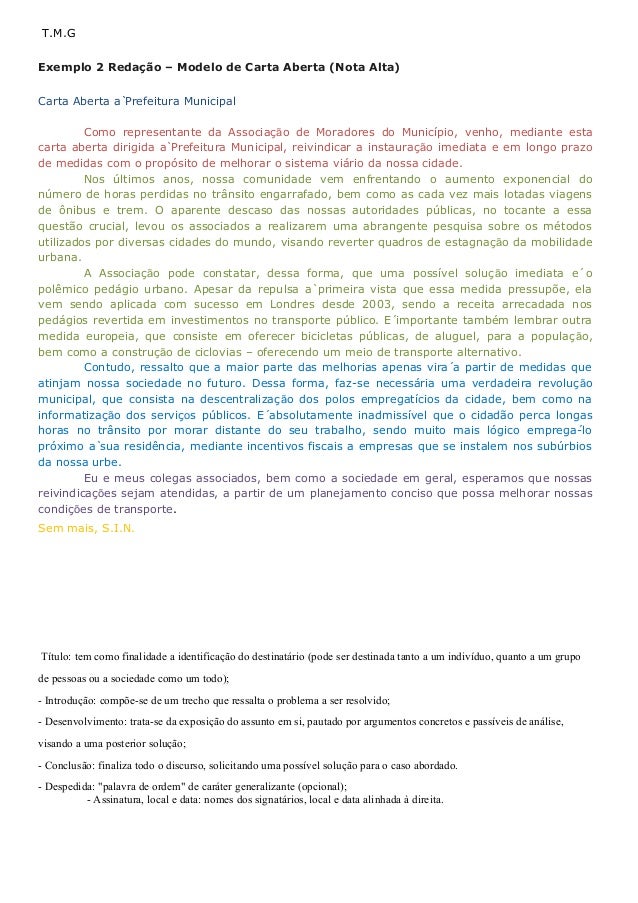 T.M.G

Exemplo 2 Redação – Modelo de Carta Aberta (Nota Alta)

Carta Aberta a`Prefeitura Municipal

Como representante da Associação de Moradores do Município, venho, mediante esta carta aberta dirigida a`Prefeitura Municipal, reivindicar a instauração imediata e em longo prazo de medidas com o propósito de melhorar o sistema viário da nossa cidade.

Nos últimos anos, nossa comunidade vem enfrentando o aumento exponencial do número de horas perdidas no trânsito engarrafado, bem como as cada vez mais lotadas viagens de ônibus e trem. O aparente descaso das nossas autoridades públicas, no tocante a essa questão crucial, levou os associados a realizarem uma abrangente pesquisa sobre os métodos utilizados por diversas cidades do mundo, visando reverter quadros de estagnação da mobilidade urbana.

A Associação pode constatar, dessa forma, que uma possível solução imediata e´o polêmico pedágio urbano. Apesar da repulsa a`primeira vista que essa medida pressupõe, ela vem sendo aplicada com sucesso em Londres desde 2003, sendo a receita arrecadada nos pedágios revertida em investimentos no transporte público. E´importante também lembrar outra medida europeia, que consiste em oferecer bicicletas públicas, de aluguel, para a população, bem como a construção de ciclovias – oferecendo um meio de transporte alternativo.

Contudo, ressalto que a maior parte das melhorias apenas vira´a partir de medidas que atinjam nossa sociedade no futuro. Dessa forma, faz-se necessária uma verdadeira revolução municipal, que consista na descentralização dos polos empregatícios da cidade, bem como na informatização dos serviços públicos. E´absolutamente inadmissível que o cidadão perca longas horas no trânsito por morar distante do seu trabalho, sendo muito mais lógico emprega-lo próximo a`sua residência, mediante incentivos fiscais a empresas que se instalem nos subúrbios da nossa urbe.

Eu e meus colegas associados, bem como a sociedade em geral, esperamos que nossas reivindicações sejam atendidas, a partir de um planejamento conciso que possa melhorar nossas condições de transporte.

Sem mais, S.I.N.

Título: tem como finalidade a identificação do destinatário (pode ser destinada tanto a um indivíduo, quanto a um grupo de pessoas ou a sociedade como um todo);

- Introdução: compõe-se de um trecho que ressalta o problema a ser resolvido;

- Desenvolvimento: trata-se da exposição do assunto em si, pautado por argumentos concretos e passíveis de análise, visando a uma posterior solução;

- Conclusão: finaliza todo o discurso, solicitando uma possível solução para o caso abordado.

- Despedida: "palavra de ordem" de caráter generalizante (opcional);
- Assinatura, local e data: nomes dos signatários, local e data alinhada à direita.